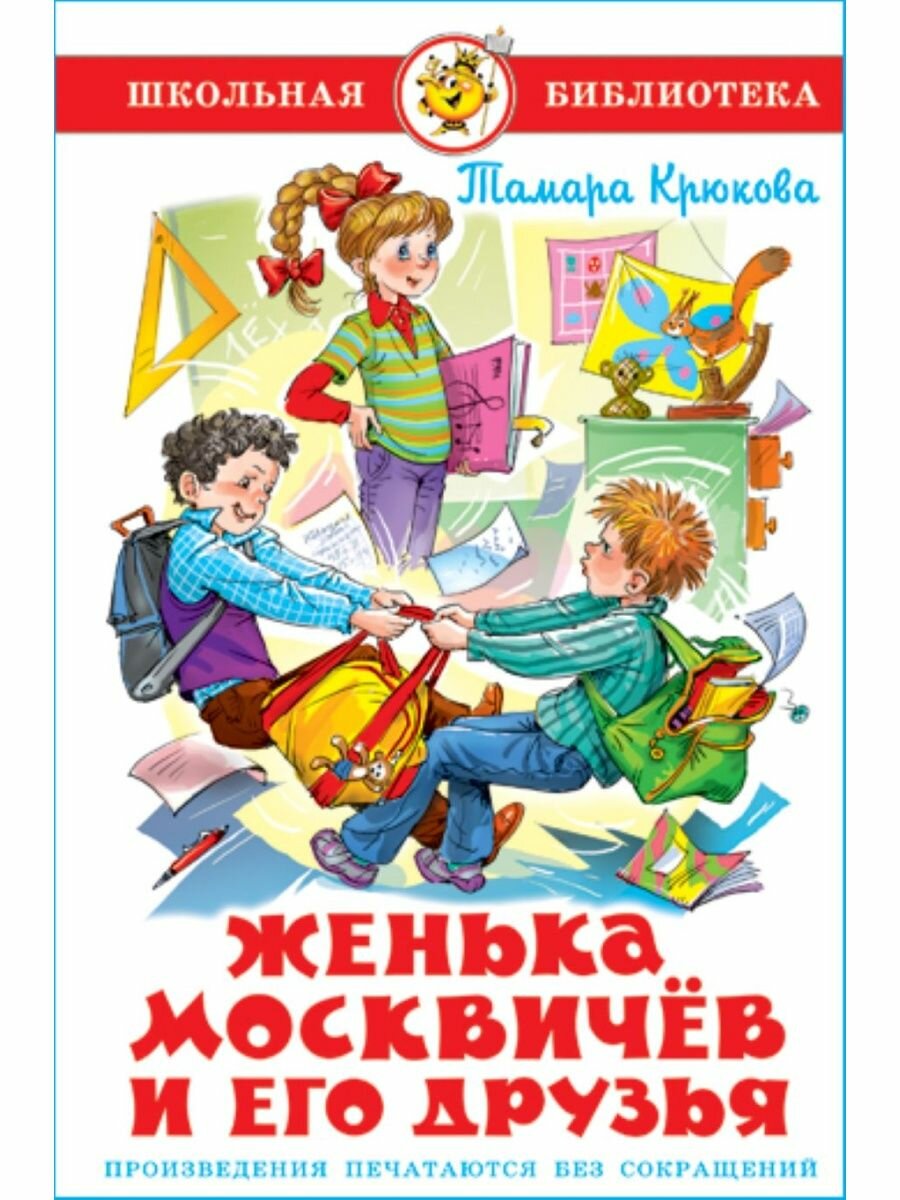 ШКОЛЬНАЯ БИБЛИОТЕКА

Тамара Крюкова

ЖЕНЬКА МОСКВИЧЁВ И ЕГО ДРУЗЬЯ

ПРОИЗВЕДЕНИЯ ПЕЧАТАЮТСЯ БЕЗ СОКРАЩЕНИЙ